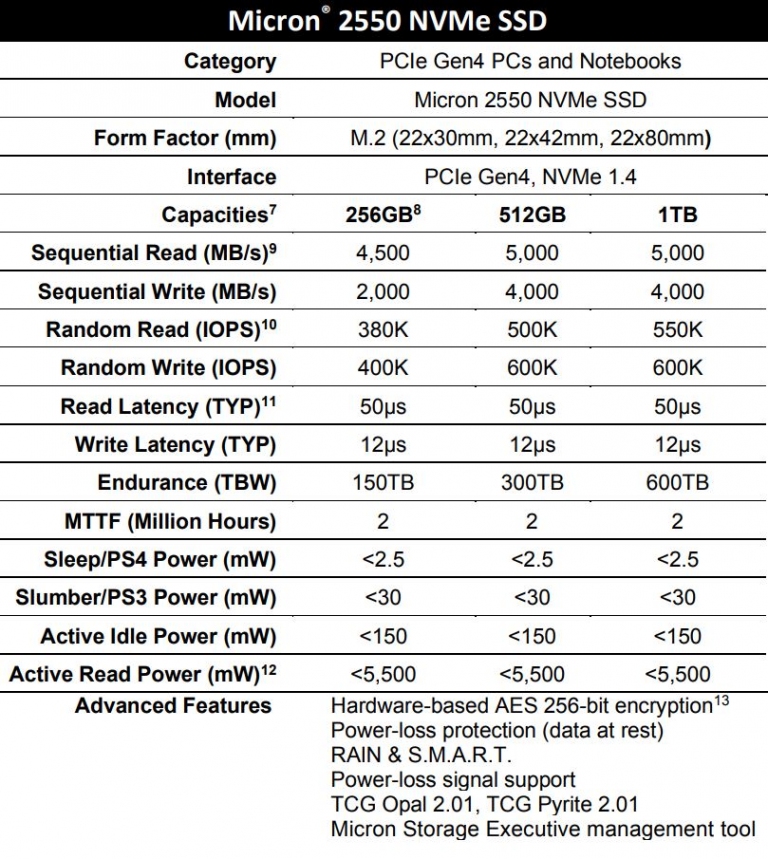 Micron® 2550 NVMe SSD

| Category | PCIe Gen4 PCs and Notebooks | | |
|---|---|---|---|
| Model | Micron 2550 NVMe SSD | | |
| Form Factor (mm) | M.2 (22x30mm, 22x42mm, 22x80mm) | | |
| Interface | PCIe Gen4, NVMe 1.4 | | |
| Capacities$^7$ | 256GB$^8$ | 512GB | 1TB |
| Sequential Read (MB/s)$^9$ | 4,500 | 5,000 | 5,000 |
| Sequential Write (MB/s) | 2,000 | 4,000 | 4,000 |
| Random Read (IOPS)$^{10}$ | 380K | 500K | 550K |
| Random Write (IOPS) | 400K | 600K | 600K |
| Read Latency (TYP)$^{11}$ | 50μs | 50μs | 50μs |
| Write Latency (TYP) | 12μs | 12μs | 12μs |
| Endurance (TBW) | 150TB | 300TB | 600TB |
| MTTF (Million Hours) | 2 | 2 | 2 |
| Sleep/PS4 Power (mW) | <2.5 | <2.5 | <2.5 |
| Slumber/PS3 Power (mW) | <30 | <30 | <30 |
| Active Idle Power (mW) | <150 | <150 | <150 |
| Active Read Power (mW)$^{12}$ | <5,500 | <5,500 | <5,500 |
| Advanced Features | Hardware-based AES 256-bit encryption$^{13}$ Power-loss protection (data at rest) RAIN & S.M.A.R.T. Power-loss signal support TCG Opal 2.01, TCG Pyrite 2.01 Micron Storage Executive management tool | | |